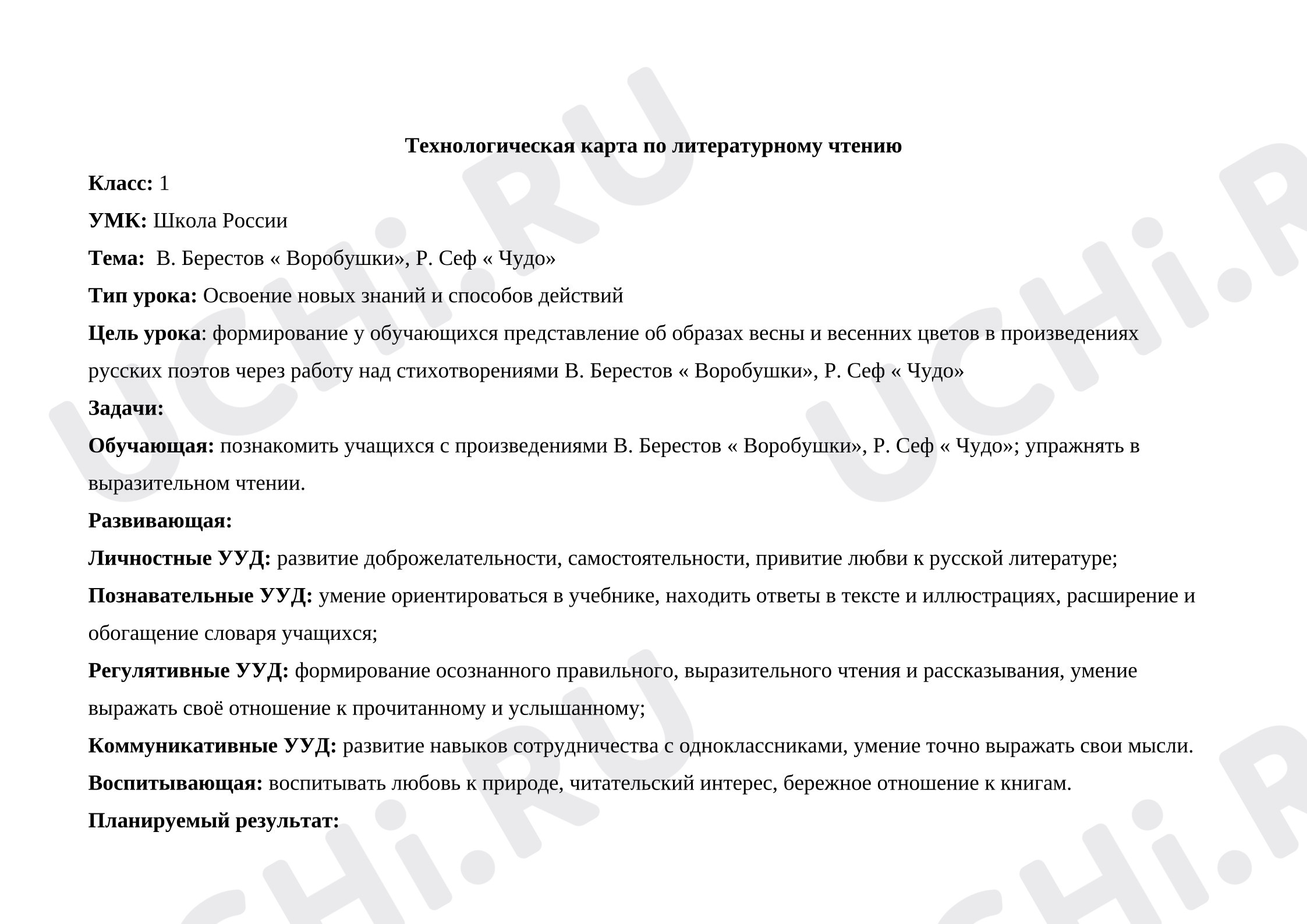 Технологическая карта по литературному чтению

Класс: 1

УМК: Школа России

Тема: В. Берестов « Воробушки», Р. Сеф « Чудо»

Тип урока: Освоение новых знаний и способов действий

Цель урока: формирование у обучающихся представление об образах весны и весенних цветов в произведениях русских поэтов через работу над стихотворениями В. Берестов « Воробушки», Р. Сеф « Чудо»

Задачи:

Обучающая: познакомить учащихся с произведениями В. Берестов « Воробушки», Р. Сеф « Чудо»; упражнять в выразительном чтении.

Развивающая:

Личностные УУД: развитие доброжелательности, самостоятельности, привитие любви к русской литературе;

Познавательные УУД: умение ориентироваться в учебнике, находить ответы в тексте и иллюстрациях, расширение и обогащение словаря учащихся;

Регулятивные УУД: формирование осознанного правильного, выразительного чтения и рассказывания, умение выражать своё отношение к прочитанному и услышанному;

Коммуникативные УУД: развитие навыков сотрудничества с одноклассниками, умение точно выражать свои мысли.

Воспитывающая: воспитывать любовь к природе, читательский интерес, бережное отношение к книгам.

Планируемый результат:

UCHi.RU